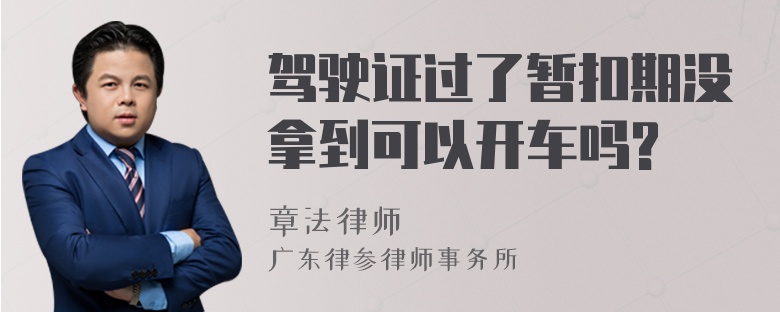 驾驶证过了暂扣期没拿到可以开车吗?

章法律师
广东律参律师事务所